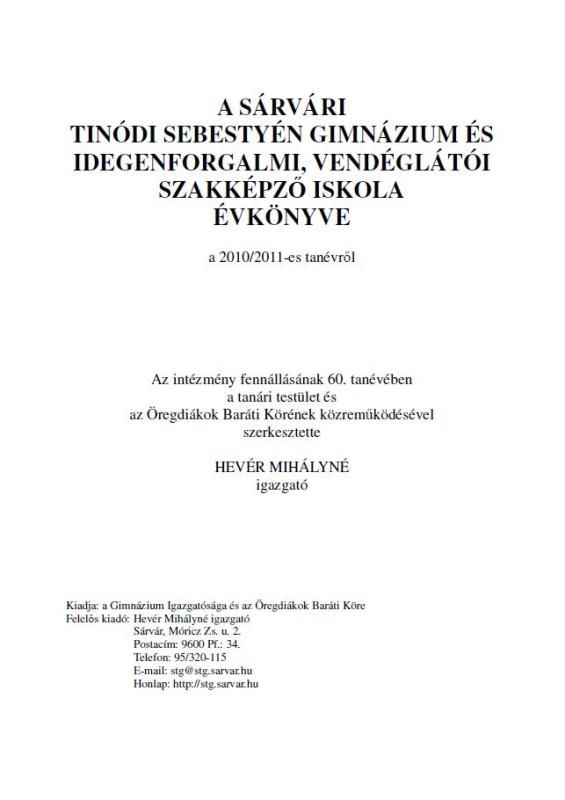 A SÁRVÁRI
TINÓDI SEBESTYÉN GIMNÁZIUM ÉS IDEGENFORGALMI, VENDÉGLÁTÓI SZAKKÉPZŐ ISKOLA
ÉVKÖNYVE

a 2010/2011-es tanévről

Az intézmény fennállásának 60. tanévében
a tanári testület és
az Öregdiákok Baráti Körének közreműködésével
szerkesztette

HEVÉR MIHÁLYNÉ
igazgató

Kiadja: a Gimnázium Igazgatósága és az Öregdiákok Baráti Köre
Felelős kiadó: Hevér Mihályné igazgató
Sárvár, Móricz Zs. u. 2.
Postacím: 9600 Pf.: 34.
Telefon: 95/320-115
E-mail: stg@stg.sarvar.hu
Honlap: http://stg.sarvar.hu